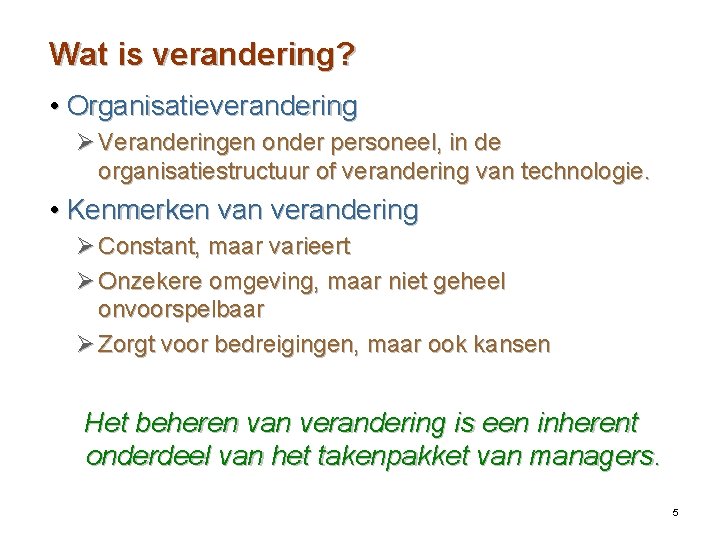 Wat is verandering?

• Organisatieverandering
  ➢ Veranderingen onder personeel, in de organisatiestructuur of verandering van technologie.

• Kenmerken van verandering
  ➢ Constant, maar varieert
  ➢ Onzekere omgeving, maar niet geheel onvoorspelbaar
  ➢ Zorgt voor bedreigingen, maar ook kansen

Het beheren van verandering is een inherent onderdeel van het takenpakket van managers.

5